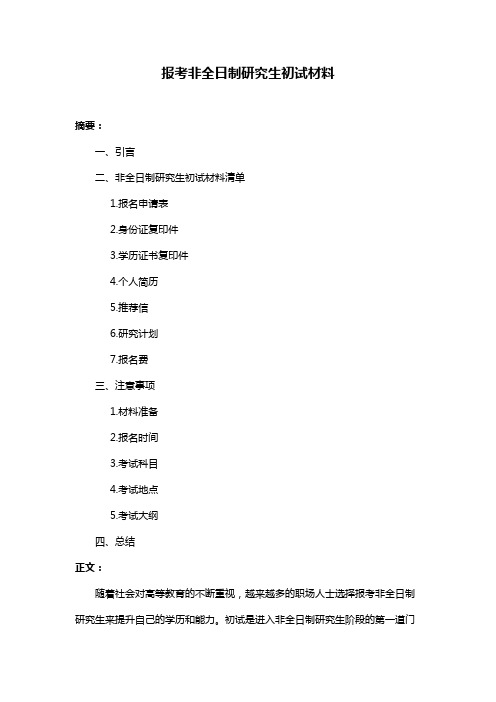 报考非全日制研究生初试材料

摘要：

一、引言

二、非全日制研究生初试材料清单

1.报名申请表

2.身份证复印件

3.学历证书复印件

4.个人简历

5.推荐信

6.研究计划

7.报名费

三、注意事项

1.材料准备

2.报名时间

3.考试科目

4.考试地点

5.考试大纲

四、总结

正文：

随着社会对高等教育的不断重视，越来越多的职场人士选择报考非全日制研究生来提升自己的学历和能力。初试是进入非全日制研究生阶段的第一道门